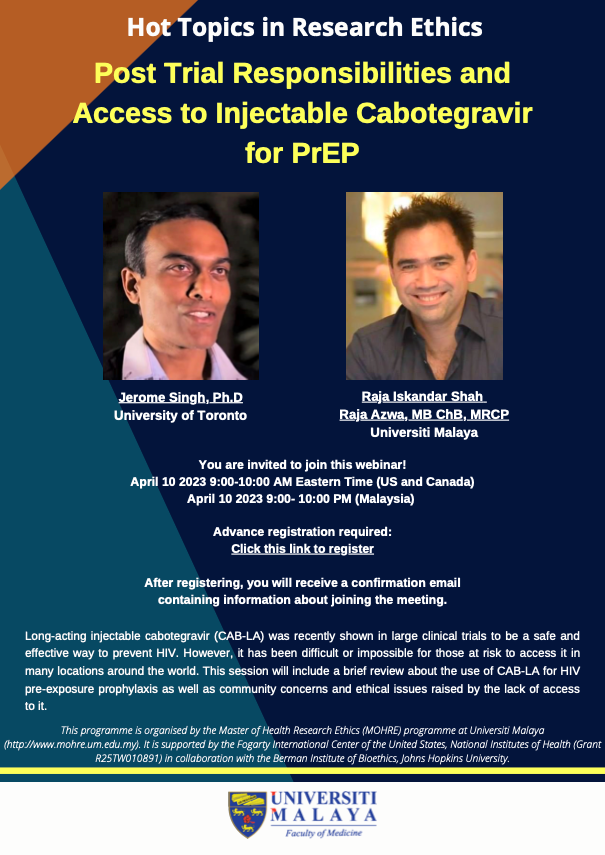 Hot Topics in Research Ethics

Post Trial Responsibilities and Access to Injectable Cabotegravir for PrEP

Jerome Singh, Ph.D
University of Toronto

Raja Iskandar Shah Raja Azwa, MB ChB, MRCP
Universiti Malaya

You are invited to join this webinar!
April 10 2023 9:00-10:00 AM Eastern Time (US and Canada)
April 10 2023 9:00- 10:00 PM (Malaysia)

Advance registration required:
Click this link to register

After registering, you will receive a confirmation email containing information about joining the meeting.

Long-acting injectable cabotegravir (CAB-LA) was recently shown in large clinical trials to be a safe and effective way to prevent HIV. However, it has been difficult or impossible for those at risk to access it in many locations around the world. This session will include a brief review about the use of CAB-LA for HIV pre-exposure prophylaxis as well as community concerns and ethical issues raised by the lack of access to it.

This programme is organised by the Master of Health Research Ethics (MOHRE) programme at Universiti Malaya (http://www.mohre.um.edu.my). It is supported by the Fogarty International Center of the United States, National Institutes of Health (Grant R25TW010891) in collaboration with the Berman Institute of Bioethics, Johns Hopkins University.

UNIVERSITI MALAYA
Faculty of Medicine